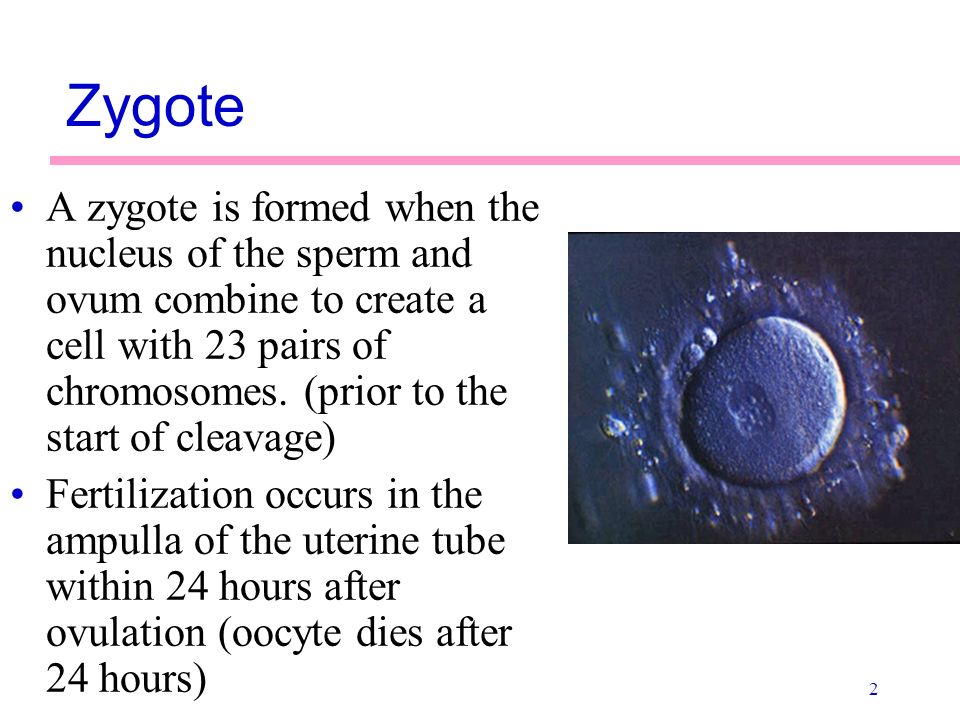 Zygote

• A zygote is formed when the nucleus of the sperm and ovum combine to create a cell with 23 pairs of chromosomes. (prior to the start of cleavage)
• Fertilization occurs in the ampulla of the uterine tube within 24 hours after ovulation (oocyte dies after 24 hours)

2